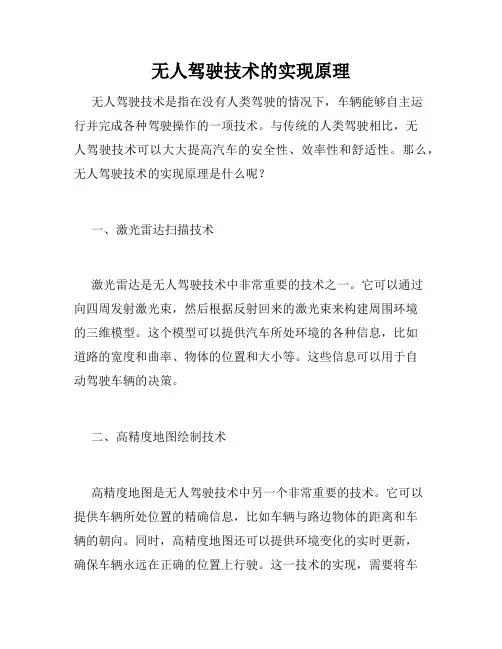 无人驾驶技术的实现原理

无人驾驶技术是指在没有人类驾驶的情况下，车辆能够自主运行并完成各种驾驶操作的一项技术。与传统的人类驾驶相比，无人驾驶技术可以大大提高汽车的安全性、效率性和舒适性。那么，无人驾驶技术的实现原理是什么呢？

一、激光雷达扫描技术

激光雷达是无人驾驶技术中非常重要的技术之一。它可以通过向四周发射激光束，然后根据反射回来的激光束来构建周围环境的三维模型。这个模型可以提供汽车所处环境的各种信息，比如道路的宽度和曲率、物体的位置和大小等。这些信息可以用于自动驾驶车辆的决策。

二、高精度地图绘制技术

高精度地图是无人驾驶技术中另一个非常重要的技术。它可以提供车辆所处位置的精确信息，比如车辆与路边物体的距离和车辆的朝向。同时，高精度地图还可以提供环境变化的实时更新，确保车辆永远在正确的位置上行驶。这一技术的实现，需要将车